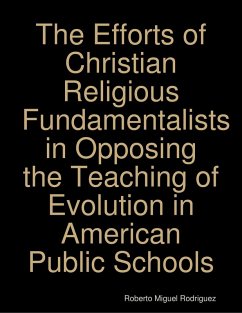 The Efforts of Christian Religious Fundamentalists in Opposing the Teaching of Evolution in American Public Schools

Roberto Miguel Rodriguez